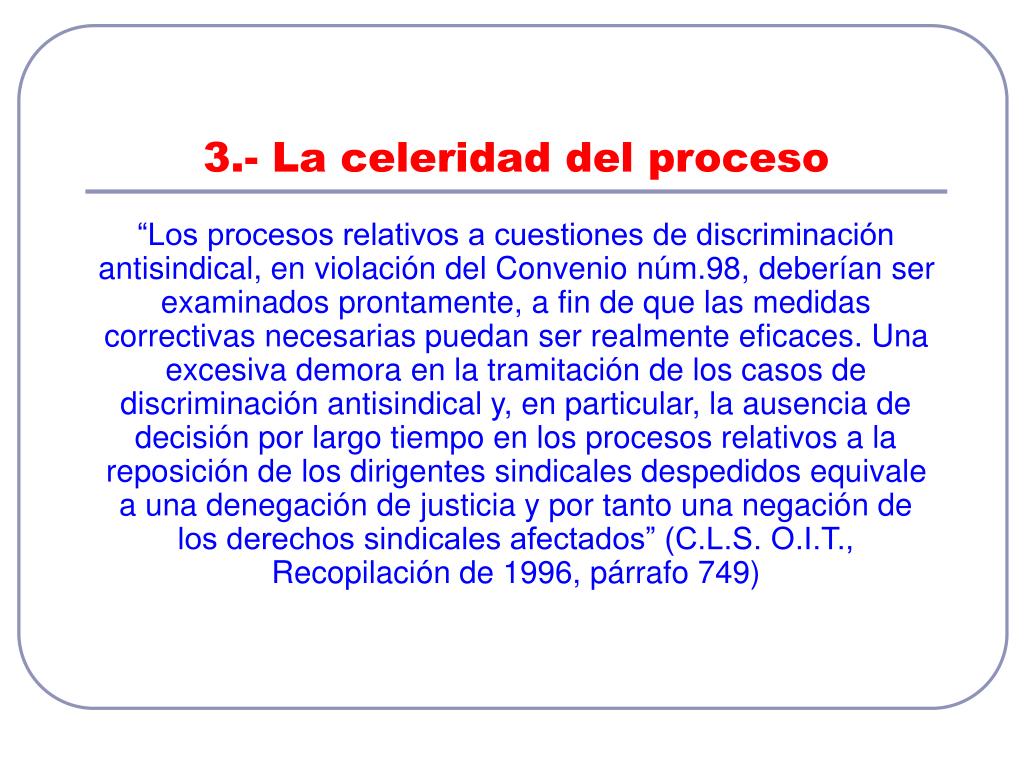 3.- La celeridad del proceso

“Los procesos relativos a cuestiones de discriminación antisindical, en violación del Convenio núm.98, deberían ser examinados prontamente, a fin de que las medidas correctivas necesarias puedan ser realmente eficaces. Una excesiva demora en la tramitación de los casos de discriminación antisindical y, en particular, la ausencia de decisión por largo tiempo en los procesos relativos a la reposición de los dirigentes sindicales despedidos equivale a una denegación de justicia y por tanto una negación de los derechos sindicales afectados” (C.L.S. O.I.T., Recopilación de 1996, párrafo 749)